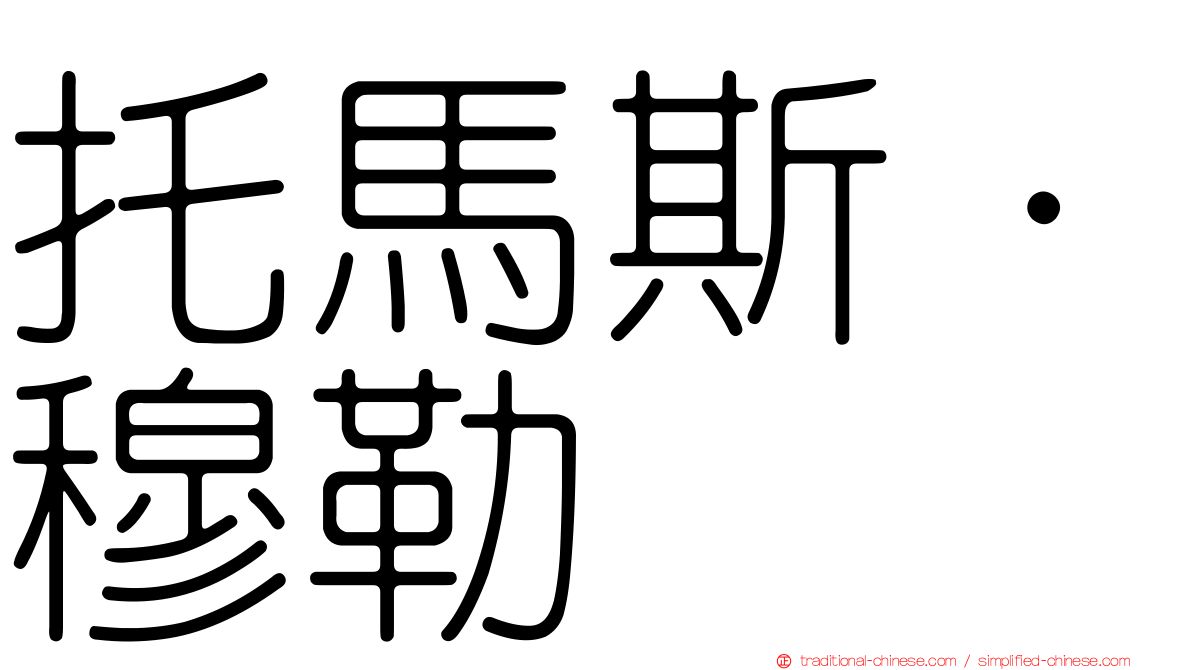 托馬斯·穆勒

traditional-chinese.com / simplified-chinese.com